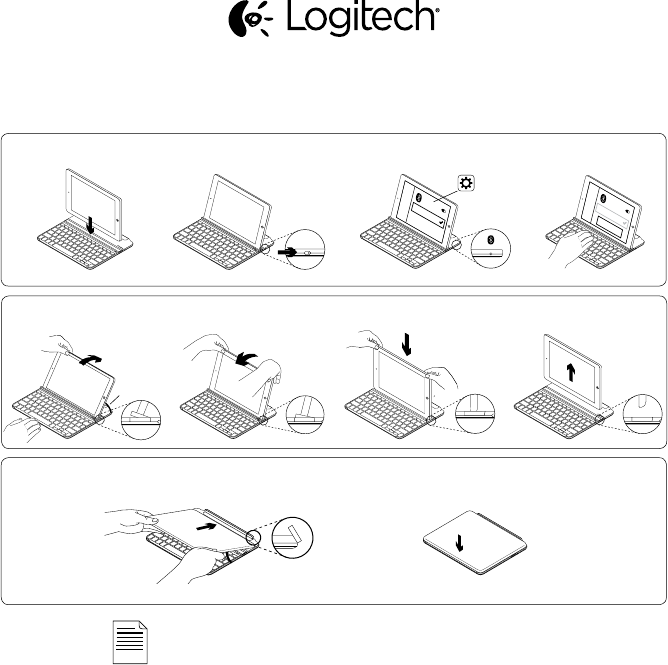 Logitech